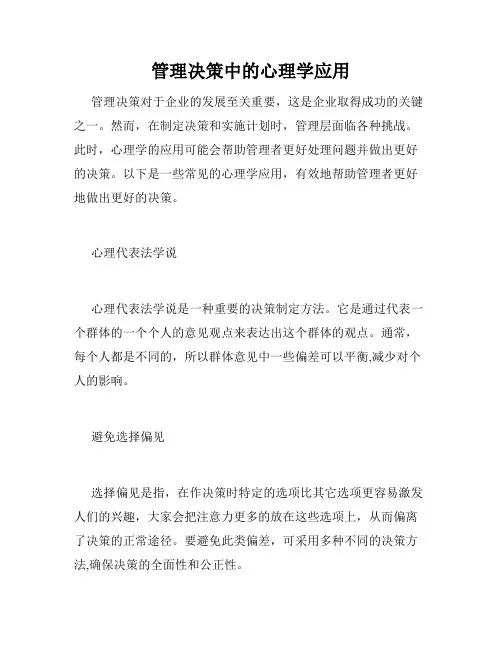 管理决策中的心理学应用

管理决策对于企业的发展至关重要，这是企业取得成功的关键之一。然而，在制定决策和实施计划时，管理层面临各种挑战。此时，心理学的应用可能会帮助管理者更好处理问题并做出更好的决策。以下是一些常见的心理学应用，有效地帮助管理者更好地做出更好的决策。

心理代表法学说

心理代表法学说是一种重要的决策制定方法。它是通过代表一个群体的一个个人的意见观点来表达出这个群体的观点。通常，每个人都是不同的，所以群体意见中一些偏差可以平衡,减少对个人的影响。

避免选择偏见

选择偏见是指，在作决策时特定的选项比其它选项更容易激发人们的兴趣，大家会把注意力更多的放在这些选项上，从而偏离了决策的正常途径。要避免此类偏差，可采用多种不同的决策方法,确保决策的全面性和公正性。